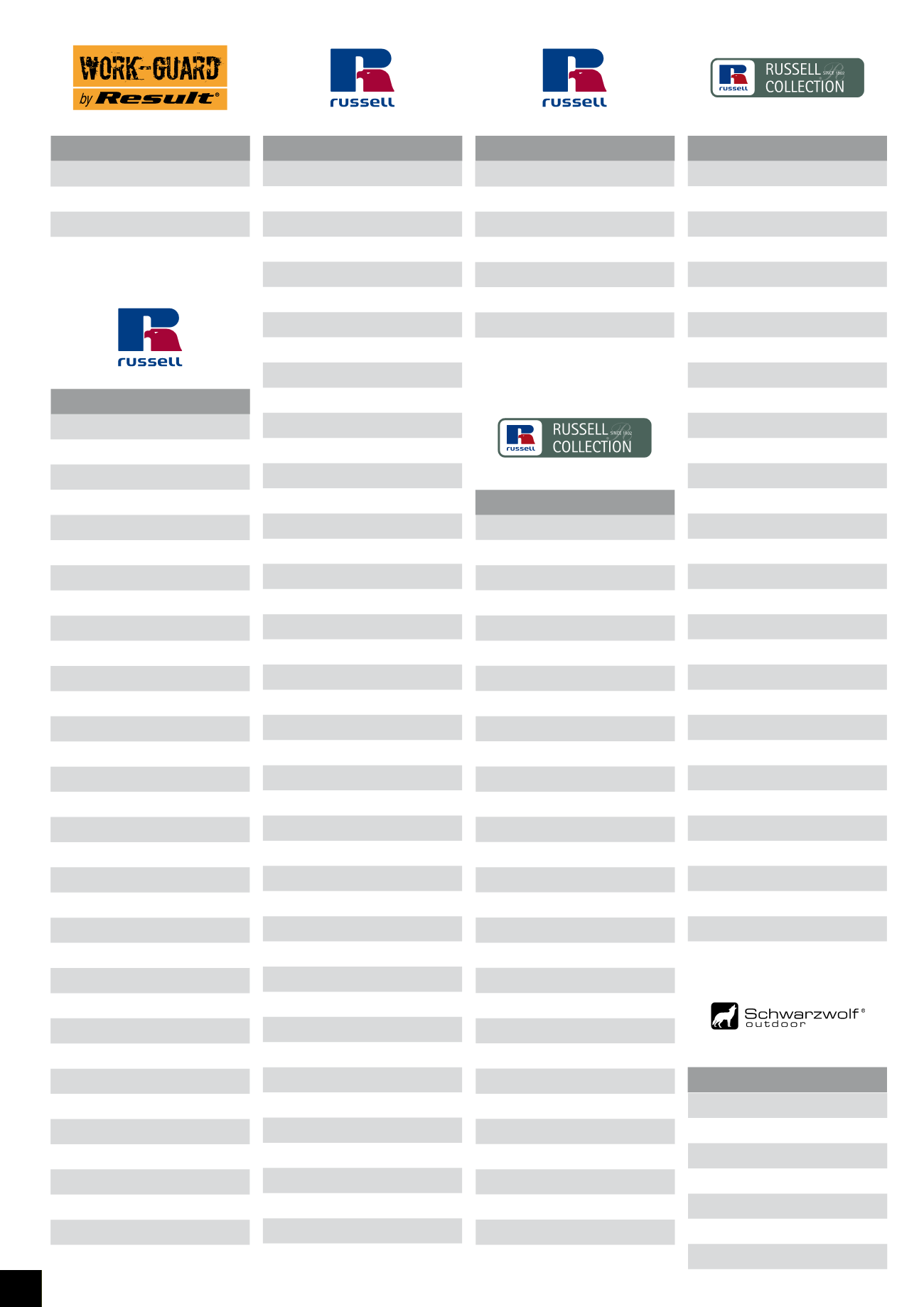 WORK-GUARD
by Result®

russell

russell

russell
RUSSELL SINCE 1902
COLLECTION

russell

russell
RUSSELL SINCE 1902
COLLECTION

Schwarzwolf®
outdoor